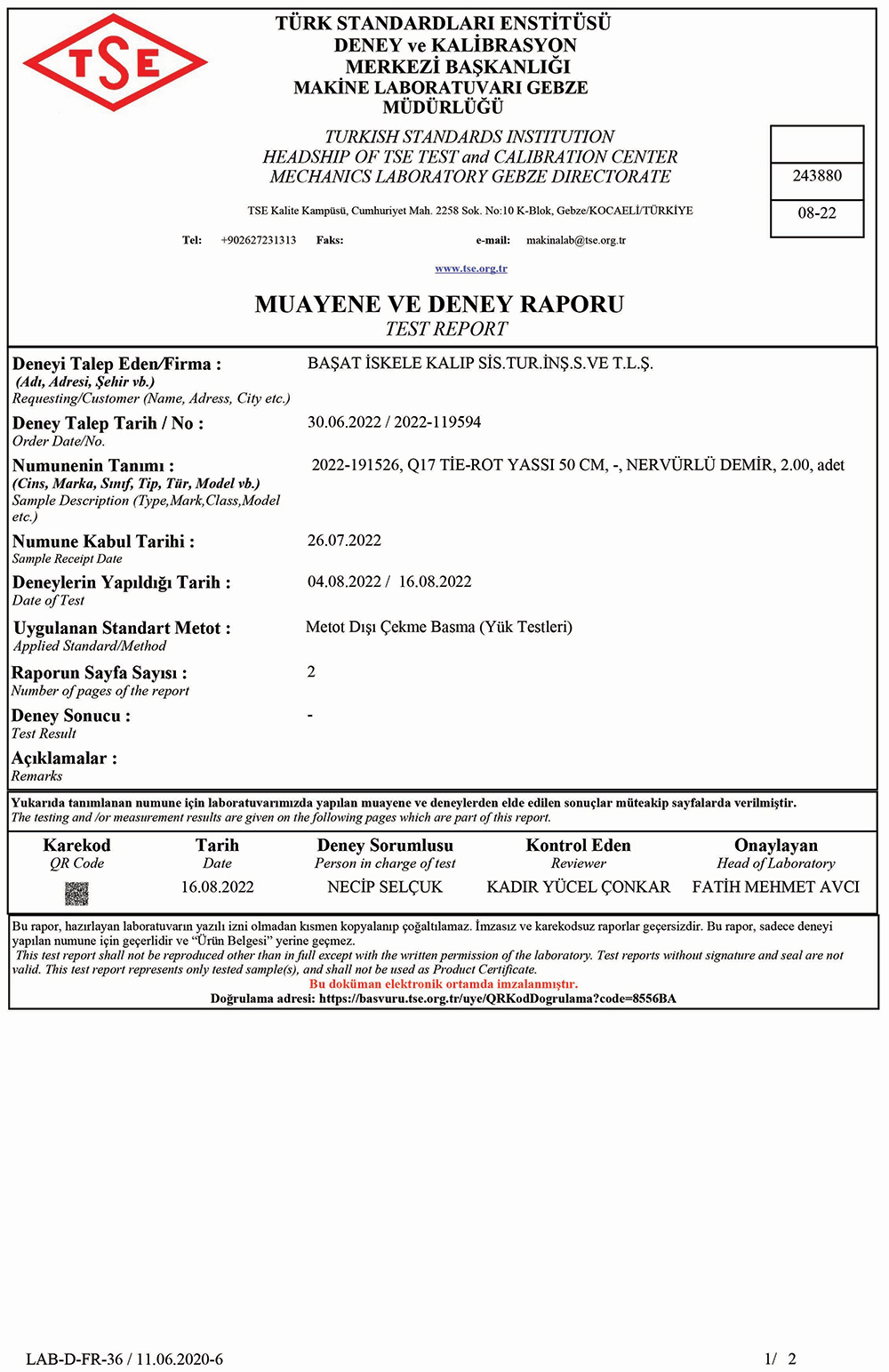 TSE

TÜRK STANDARDLARI ENSTİTÜSÜ
DENEY ve KALİBRASYON
MERKEZİ BAŞKANLIĞI
MAKİNE LABORATUVARI GEBZE
MÜDÜRLÜĞÜ

TURKISH STANDARDS INSTITUTION
HEADSHIP OF TSE TEST and CALIBRATION CENTER
MECHANICS LABORATORY GEBZE DIRECTORATE

243880
08-22

TSE Kalite Kampüsü, Cumhuriyet Mah. 2258 Sok. No:10 K-Blok, Gebze/KOCAELİ/TÜRKİYE

Tel: +902627231313 Faks: e-mail: makinalab@tse.org.tr

www.tse.org.tr

MUAYENE VE DENEY RAPORU
TEST REPORT

Deneyi Talep Eden/Firma :
(Adı, Adresi, Şehir vb.)
Requesting/Customer (Name, Adress, City etc.)
BAŞAT İSKELE KALIP SİS.TUR.İNŞ.S.VE T.L.Ş.

Deney Talep Tarih / No :
Order Date/No.
30.06.2022 / 2022-119594

Numunenin Tanımı :
(Cins, Marka, Sınıf, Tip, Tür, Model vb.)
Sample Description (Type,Mark,Class,Model etc.)
2022-191526, Q17 TİE-ROT YASSI 50 CM, -, NERVÜRLÜ DEMİR, 2.00, adet

Numune Kabul Tarihi :
Sample Receipt Date
26.07.2022

Deneylerin Yapıldığı Tarih :
Date of Test
04.08.2022 / 16.08.2022

Uygulanan Standart Metot :
Applied Standard/Method
Metot Dışı Çekme Basma (Yük Testleri)

Raporun Sayfa Sayısı :
Number of pages of the report
2

Deney Sonucu :
Test Result
-

Açıklamalar :
Remarks

Yukarıda tanımlanan numune için laboratuvarımızda yapılan muayene ve deneylerden elde edilen sonuçlar müteakip sayfalarda verilmiştir.
The testing and /or measurement results are given on the following pages which are part of this report.

| Karekod QR Code | Tarih Date | Deney Sorumlusu Person in charge of test | Kontrol Eden Reviewer | Onaylayan Head of Laboratory |
|---|---|---|---|---|
| | 16.08.2022 | NECİP SELÇUK | KADIR YÜCEL ÇONKAR | FATİH MEHMET AVCI |

Bu rapor, hazırlayan laboratuvarın yazılı izni olmadan kısmen kopyalanıp çoğaltılamaz. İmzasız ve karekodsuz raporlar geçersizdir. Bu rapor, sadece deneyi yapılan numune için geçerlidir ve "Ürün Belgesi" yerine geçmez.
This test report shall not be reproduced other than in full except with the written permission of the laboratory. Test reports without signature and seal are not valid. This test report represents only tested sample(s), and shall not be used as Product Certificate.
Bu doküman elektronik ortamda imzalanmıştır.
Doğrulama adresi: https://basvuru.tse.org.tr/uye/QRKodDogrulama?code=8556BA

LAB-D-FR-36 / 11.06.2020-6
1/ 2